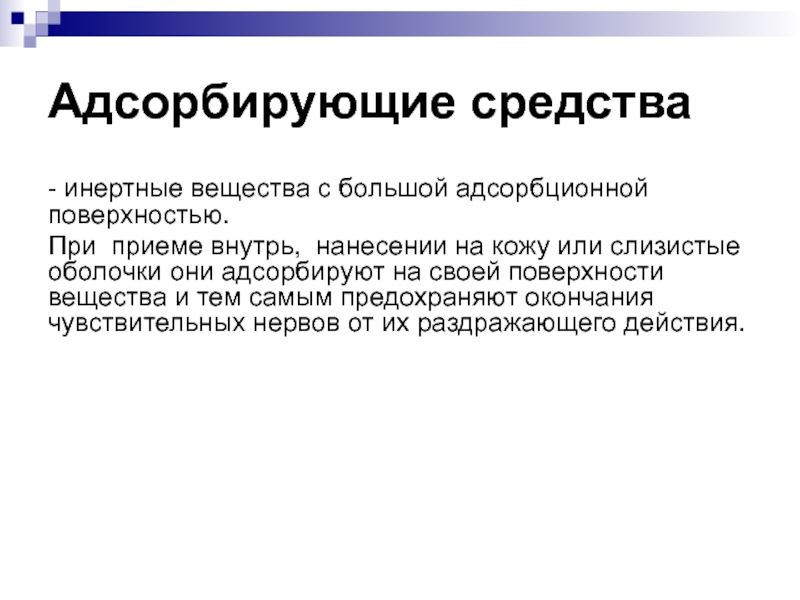 Адсорбирующие средства

- инертные вещества с большой адсорбционной поверхностью.

При  приеме внутрь,  нанесении на кожу или слизистые оболочки они адсорбируют на своей поверхности вещества и тем самым предохраняют окончания чувствительных нервов от их раздражающего действия.